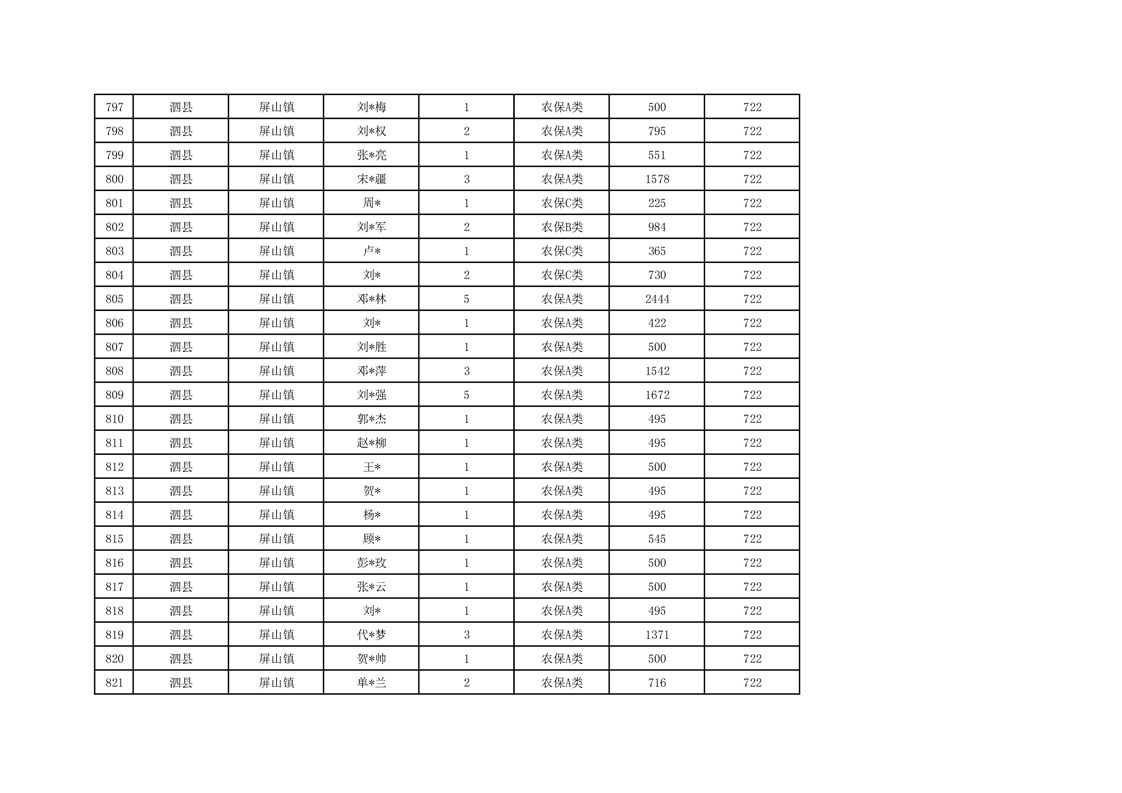 | 797 | 泗县 | 屏山镇 | 刘*梅 | 1 | 农保A类 | 500 | 722 |
|---|---|---|---|---|---|---|---|
| 798 | 泗县 | 屏山镇 | 刘*权 | 2 | 农保A类 | 795 | 722 |
| 799 | 泗县 | 屏山镇 | 张*亮 | 1 | 农保A类 | 551 | 722 |
| 800 | 泗县 | 屏山镇 | 宋*疆 | 3 | 农保A类 | 1578 | 722 |
| 801 | 泗县 | 屏山镇 | 周* | 1 | 农保C类 | 225 | 722 |
| 802 | 泗县 | 屏山镇 | 刘*军 | 2 | 农保B类 | 984 | 722 |
| 803 | 泗县 | 屏山镇 | 卢* | 1 | 农保C类 | 365 | 722 |
| 804 | 泗县 | 屏山镇 | 刘* | 2 | 农保C类 | 730 | 722 |
| 805 | 泗县 | 屏山镇 | 邓*林 | 5 | 农保A类 | 2444 | 722 |
| 806 | 泗县 | 屏山镇 | 刘* | 1 | 农保A类 | 422 | 722 |
| 807 | 泗县 | 屏山镇 | 刘*胜 | 1 | 农保A类 | 500 | 722 |
| 808 | 泗县 | 屏山镇 | 邓*萍 | 3 | 农保A类 | 1542 | 722 |
| 809 | 泗县 | 屏山镇 | 刘*强 | 5 | 农保A类 | 1672 | 722 |
| 810 | 泗县 | 屏山镇 | 郭*杰 | 1 | 农保A类 | 495 | 722 |
| 811 | 泗县 | 屏山镇 | 赵*柳 | 1 | 农保A类 | 495 | 722 |
| 812 | 泗县 | 屏山镇 | 王* | 1 | 农保A类 | 500 | 722 |
| 813 | 泗县 | 屏山镇 | 贺* | 1 | 农保A类 | 495 | 722 |
| 814 | 泗县 | 屏山镇 | 杨* | 1 | 农保A类 | 495 | 722 |
| 815 | 泗县 | 屏山镇 | 顾* | 1 | 农保A类 | 545 | 722 |
| 816 | 泗县 | 屏山镇 | 彭*玫 | 1 | 农保A类 | 500 | 722 |
| 817 | 泗县 | 屏山镇 | 张*云 | 1 | 农保A类 | 500 | 722 |
| 818 | 泗县 | 屏山镇 | 刘* | 1 | 农保A类 | 495 | 722 |
| 819 | 泗县 | 屏山镇 | 代*梦 | 3 | 农保A类 | 1371 | 722 |
| 820 | 泗县 | 屏山镇 | 贺*帅 | 1 | 农保A类 | 500 | 722 |
| 821 | 泗县 | 屏山镇 | 单*兰 | 2 | 农保A类 | 716 | 722 |